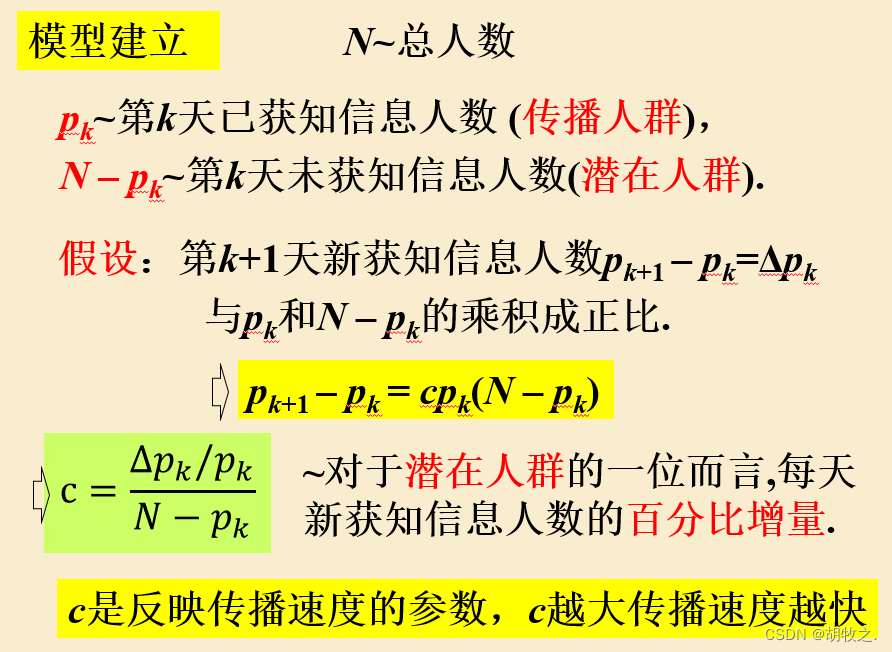 模型建立　　$N$~总人数

$p_k$~第$k$天已获知信息人数 (传播人群)，
$N-p_k$~第$k$天未获知信息人数(潜在人群).

假设：第$k+1$天新获知信息人数$p_{k+1}-p_k=\Delta p_k$ 与$p_k$和$N-p_k$的乘积成正比.

$p_{k+1}-p_k=cp_k(N-p_k)$

$c=\frac{\Delta p_k/p_k}{N-p_k}$ ~对于潜在人群的一位而言,每天新获知信息人数的百分比增量.

$c$是反映传播速度的参数，$c$越大传播速度越快

CSDN @胡牧之.